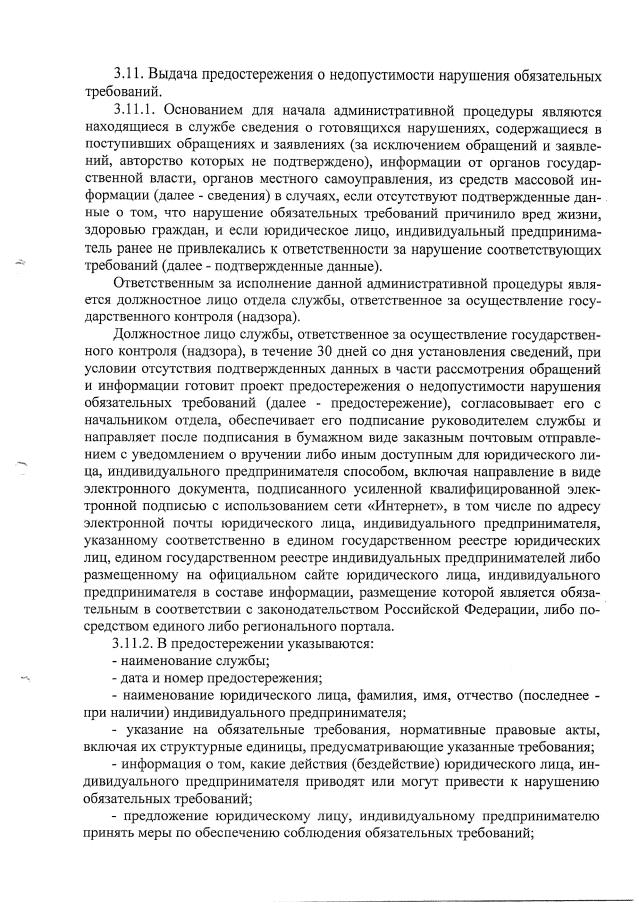 3.11. Выдача предостережения о недопустимости нарушения обязательных требований.

3.11.1. Основанием для начала административной процедуры являются находящиеся в службе сведения о готовящихся нарушениях, содержащиеся в поступивших обращениях и заявлениях (за исключением обращений и заявлений, авторство которых не подтверждено), информации от органов государственной власти, органов местного самоуправления, из средств массовой информации (далее - сведения) в случаях, если отсутствуют подтвержденные данные о том, что нарушение обязательных требований причинило вред жизни, здоровью граждан, и если юридическое лицо, индивидуальный предприниматель ранее не привлекались к ответственности за нарушение соответствующих требований (далее - подтвержденные данные).

Ответственным за исполнение данной административной процедуры является должностное лицо отдела службы, ответственное за осуществление государственного контроля (надзора).

Должностное лицо службы, ответственное за осуществление государственного контроля (надзора), в течение 30 дней со дня установления сведений, при условии отсутствия подтвержденных данных в части рассмотрения обращений и информации готовит проект предостережения о недопустимости нарушения обязательных требований (далее - предостережение), согласовывает его с начальником отдела, обеспечивает его подписание руководителем службы и направляет после подписания в бумажном виде заказным почтовым отправлением с уведомлением о вручении либо иным доступным для юридического лица, индивидуального предпринимателя способом, включая направление в виде электронного документа, подписанного усиленной квалифицированной электронной подписью с использованием сети «Интернет», в том числе по адресу электронной почты юридического лица, индивидуального предпринимателя, указанному соответственно в едином государственном реестре юридических лиц, едином государственном реестре индивидуальных предпринимателей либо размещенному на официальном сайте юридического лица, индивидуального предпринимателя в составе информации, размещение которой является обязательным в соответствии с законодательством Российской Федерации, либо посредством единого либо регионального портала.

3.11.2. В предостережении указываются:
- наименование службы;
- дата и номер предостережения;
- наименование юридического лица, фамилия, имя, отчество (последнее - при наличии) индивидуального предпринимателя;
- указание на обязательные требования, нормативные правовые акты, включая их структурные единицы, предусматривающие указанные требования;
- информация о том, какие действия (бездействие) юридического лица, индивидуального предпринимателя приводят или могут привести к нарушению обязательных требований;
- предложение юридическому лицу, индивидуальному предпринимателю принять меры по обеспечению соблюдения обязательных требований;